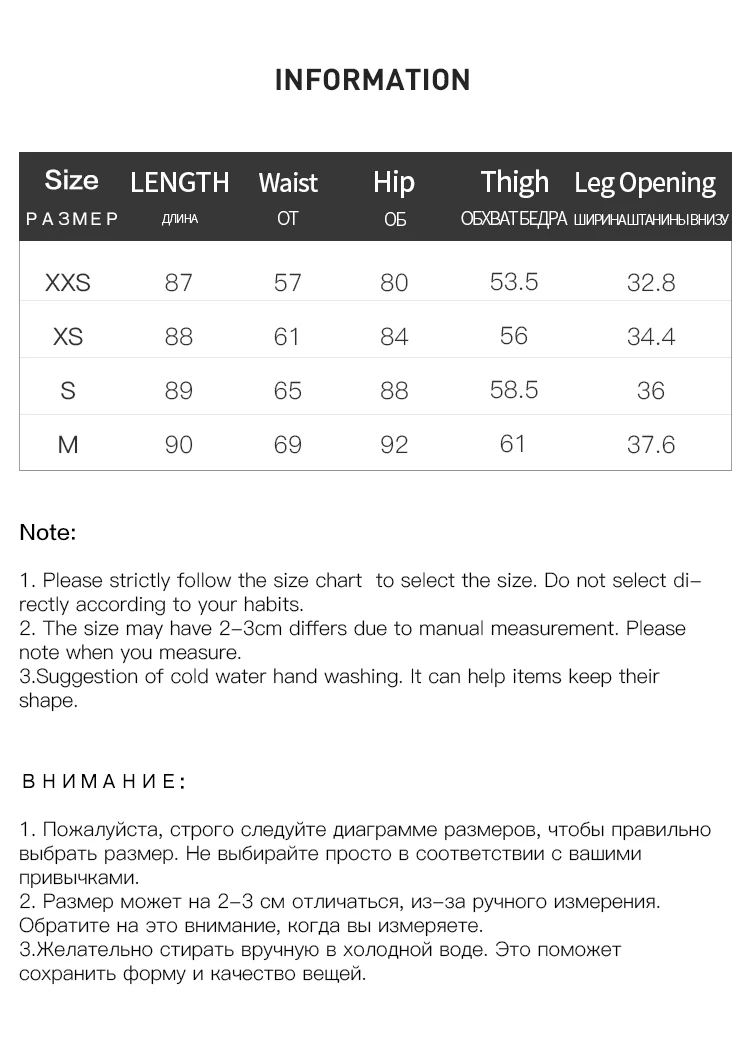 INFORMATION

| Size РАЗМЕР | LENGTH ДЛИНА | Waist ОТ | Hip ОБ | Thigh ОБХВАТ БЕДРА | Leg Opening ШИРИНА ШТАНИНЫ ВНИЗУ |
|---|---|---|---|---|---|
| XXS | 87 | 57 | 80 | 53.5 | 32.8 |
| XS | 88 | 61 | 84 | 56 | 34.4 |
| S | 89 | 65 | 88 | 58.5 | 36 |
| M | 90 | 69 | 92 | 61 | 37.6 |

Note:

1. Please strictly follow the size chart to select the size. Do not select directly according to your habits.
2. The size may have 2-3cm differs due to manual measurement. Please note when you measure.
3.Suggestion of cold water hand washing. It can help items keep their shape.

ВНИМАНИЕ:

1. Пожалуйста, строго следуйте диаграмме размеров, чтобы правильно выбрать размер. Не выбирайте просто в соответствии с вашими привычками.
2. Размер может на 2-3 см отличаться, из-за ручного измерения. Обратите на это внимание, когда вы измеряете.
3.Желательно стирать вручную в холодной воде. Это поможет сохранить форму и качество вещей.